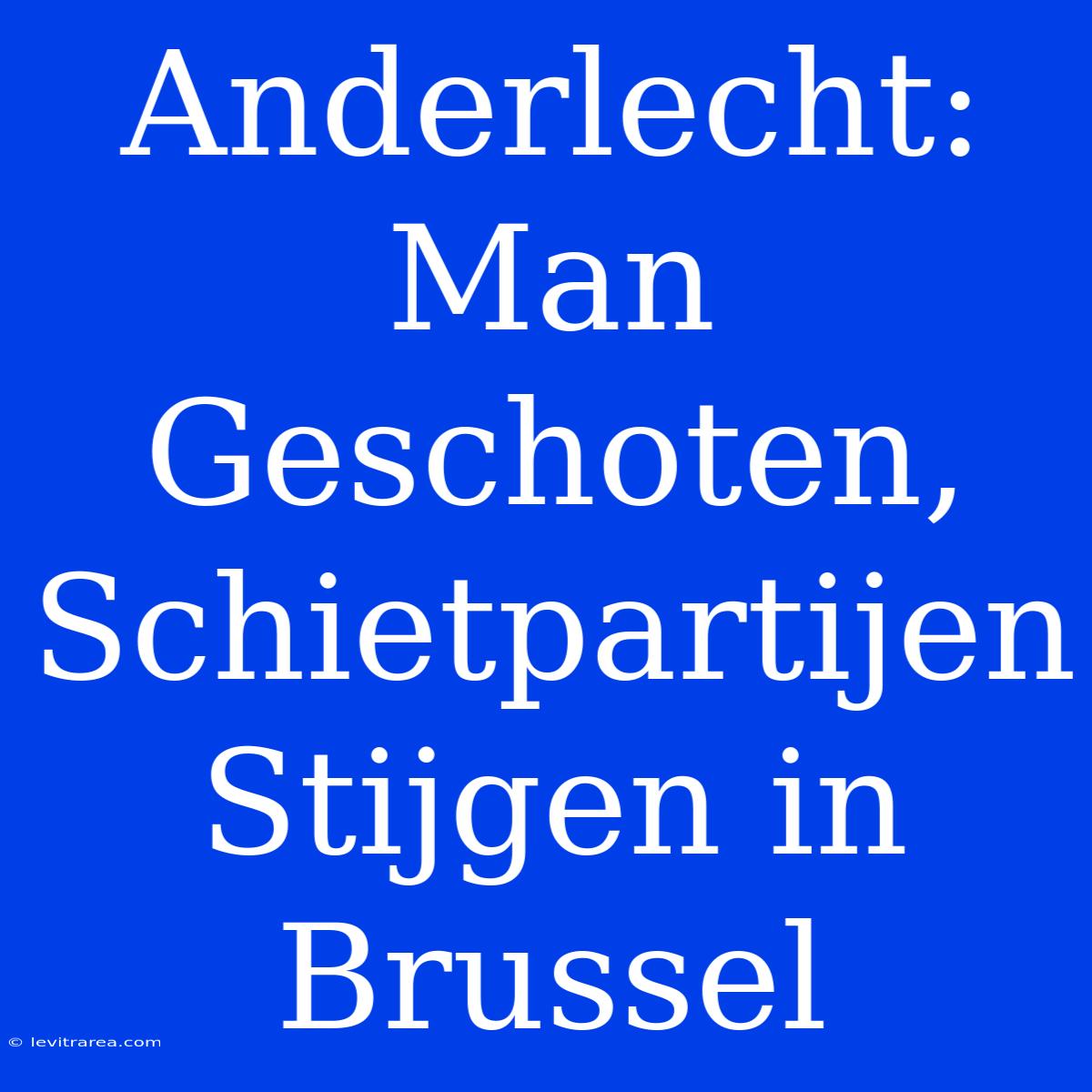 Anderlecht: Man Geschoten, Schietpartijen Stijgen in Brussel

© levitrarea.com